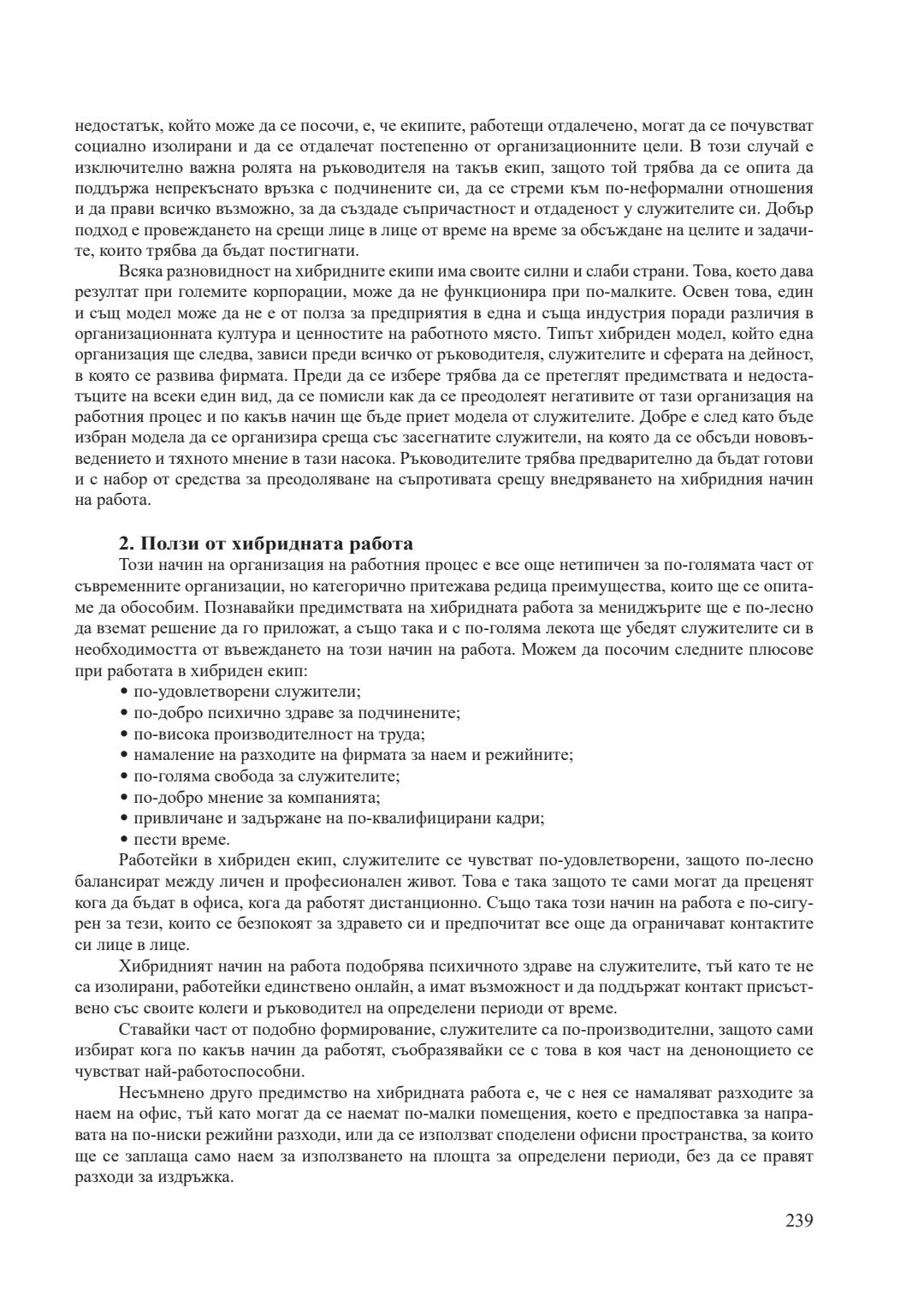 недостатък, който може да се посочи, е, че екипите, работещи отдалечено, могат да се почувстват социално изолирани и да се отдалечат постепенно от организационните цели. В този случай е изключително важна ролята на ръководителя на такъв екип, защото той трябва да се опита да поддържа непрекъснато връзка с подчинените си, да се стреми към по-неформални отношения и да прави всичко възможно, за да създаде съпричастност и отдаденост у служителите си. Добър подход е провеждането на срещи лице в лице от време на време за обсъждане на целите и задачите, които трябва да бъдат постигнати.

Всяка разновидност на хибридните екипи има своите силни и слаби страни. Това, което дава резултат при големите корпорации, може да не функционира при по-малките. Освен това, един и същ модел може да не е от полза за предприятия в една и съща индустрия поради различия в организационната култура и ценностите на работното място. Типът хибриден модел, който една организация ще следва, зависи преди всичко от ръководителя, служителите и сферата на дейност, в която се развива фирмата. Преди да се избере трябва да се претеглят предимствата и недостатъците на всеки един вид, да се помисли как да се преодолеят негативите от тази организация на работния процес и по какъв начин ще бъде приет модела от служителите. Добре е след като бъде избран модела да се организира среща със засегнатите служители, на която да се обсъди нововъведението и тяхното мнение в тази насока. Ръководителите трябва предварително да бъдат готови и с набор от средства за преодоляване на съпротивата срещу внедряването на хибридния начин на работа.

2. Ползи от хибридната работа

Този начин на организация на работния процес е все още нетипичен за по-голямата част от съвременните организации, но категорично притежава редица преимущества, които ще се опитаме да обособим. Познавайки предимствата на хибридната работа за мениджърите ще е по-лесно да вземат решение да го приложат, а също така и с по-голяма лекота ще убедят служителите си в необходимостта от въвеждането на този начин на работа. Можем да посочим следните плюсове при работата в хибриден екип:
• по-удовлетворени служители;
• по-добро психично здраве за подчинените;
• по-висока производителност на труда;
• намаление на разходите на фирмата за наем и режийните;
• по-голяма свобода за служителите;
• по-добро мнение за компанията;
• привличане и задържане на по-квалифицирани кадри;
• пести време.

Работейки в хибриден екип, служителите се чувстват по-удовлетворени, защото по-лесно балансират между личен и професионален живот. Това е така защото те сами могат да преценят кога да бъдат в офиса, кога да работят дистанционно. Също така този начин на работа е по-сигурен за тези, които се безпокоят за здравето си и предпочитат все още да ограничават контактите си лице в лице.

Хибридният начин на работа подобрява психичното здраве на служителите, тъй като те не са изолирани, работейки единствено онлайн, а имат възможност и да поддържат контакт присъствено със своите колеги и ръководител на определени периоди от време.

Ставайки част от подобно формирование, служителите са по-производителни, защото сами избират кога по какъв начин да работят, съобразявайки се с това в коя част на денонощието се чувстват най-работоспособни.

Несъмнено друго предимство на хибридната работа е, че с нея се намаляват разходите за наем на офис, тъй като могат да се наемат по-малки помещения, което е предпоставка за направата на по-ниски режийни разходи, или да се използват споделени офисни пространства, за които ще се заплаща само наем за използването на площта за определени периоди, без да се правят разходи за издръжка.

239